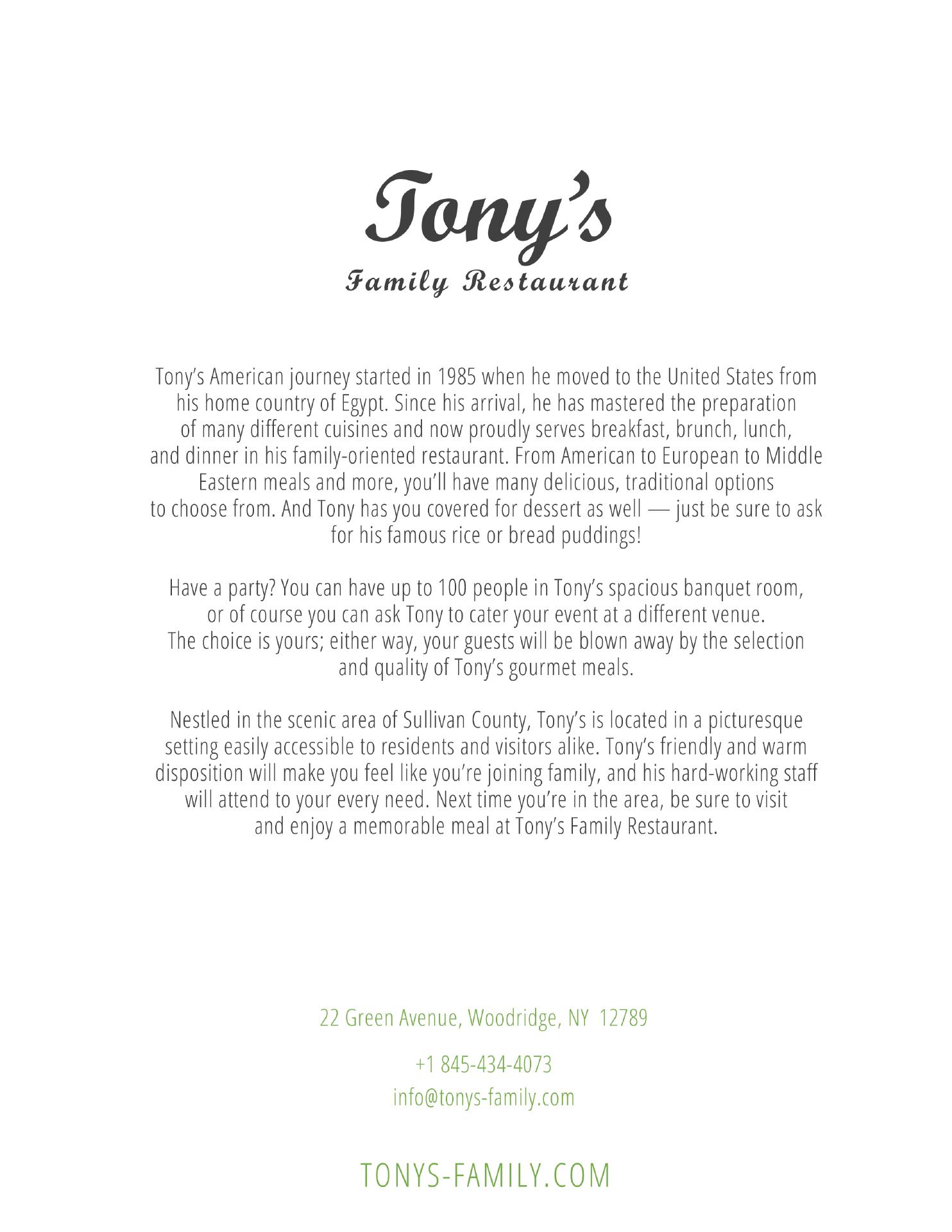 Tony's

Family Restaurant

Tony's American journey started in 1985 when he moved to the United States from his home country of Egypt. Since his arrival, he has mastered the preparation of many different cuisines and now proudly serves breakfast, brunch, lunch, and dinner in his family-oriented restaurant. From American to European to Middle Eastern meals and more, you'll have many delicious, traditional options to choose from. And Tony has you covered for dessert as well — just be sure to ask for his famous rice or bread puddings!

Have a party? You can have up to 100 people in Tony's spacious banquet room, or of course you can ask Tony to cater your event at a different venue. The choice is yours; either way, your guests will be blown away by the selection and quality of Tony's gourmet meals.

Nestled in the scenic area of Sullivan County, Tony's is located in a picturesque setting easily accessible to residents and visitors alike. Tony's friendly and warm disposition will make you feel like you're joining family, and his hard-working staff will attend to your every need. Next time you're in the area, be sure to visit and enjoy a memorable meal at Tony's Family Restaurant.

22 Green Avenue, Woodridge, NY 12789

+1 845-434-4073
info@tonys-family.com

TONYS-FAMILY.COM